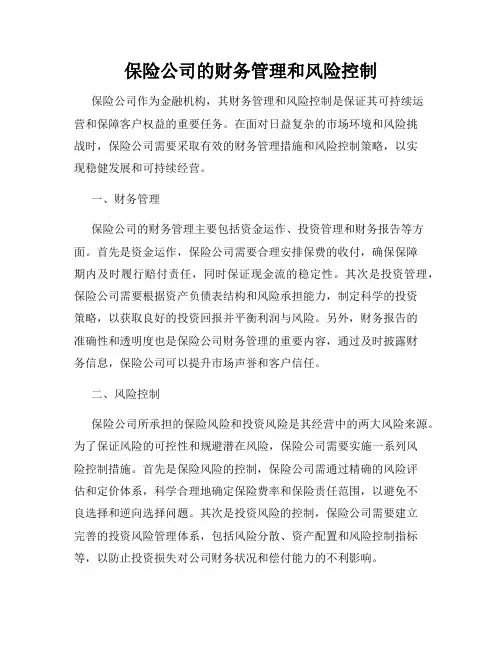 保险公司的财务管理和风险控制

保险公司作为金融机构，其财务管理和风险控制是保证其可持续运营和保障客户权益的重要任务。在面对日益复杂的市场环境和风险挑战时，保险公司需要采取有效的财务管理措施和风险控制策略，以实现稳健发展和可持续经营。

一、财务管理

保险公司的财务管理主要包括资金运作、投资管理和财务报告等方面。首先是资金运作，保险公司需要合理安排保费的收付，确保保障期内及时履行赔付责任，同时保证现金流的稳定性。其次是投资管理，保险公司需要根据资产负债表结构和风险承担能力，制定科学的投资策略，以获取良好的投资回报并平衡利润与风险。另外，财务报告的准确性和透明度也是保险公司财务管理的重要内容，通过及时披露财务信息，保险公司可以提升市场声誉和客户信任。

二、风险控制

保险公司所承担的保险风险和投资风险是其经营中的两大风险来源。为了保证风险的可控性和规避潜在风险，保险公司需要实施一系列风险控制措施。首先是保险风险的控制，保险公司需通过精确的风险评估和定价体系，科学合理地确定保险费率和保险责任范围，以避免不良选择和逆向选择问题。其次是投资风险的控制，保险公司需要建立完善的投资风险管理体系，包括风险分散、资产配置和风险控制指标等，以防止投资损失对公司财务状况和偿付能力的不利影响。